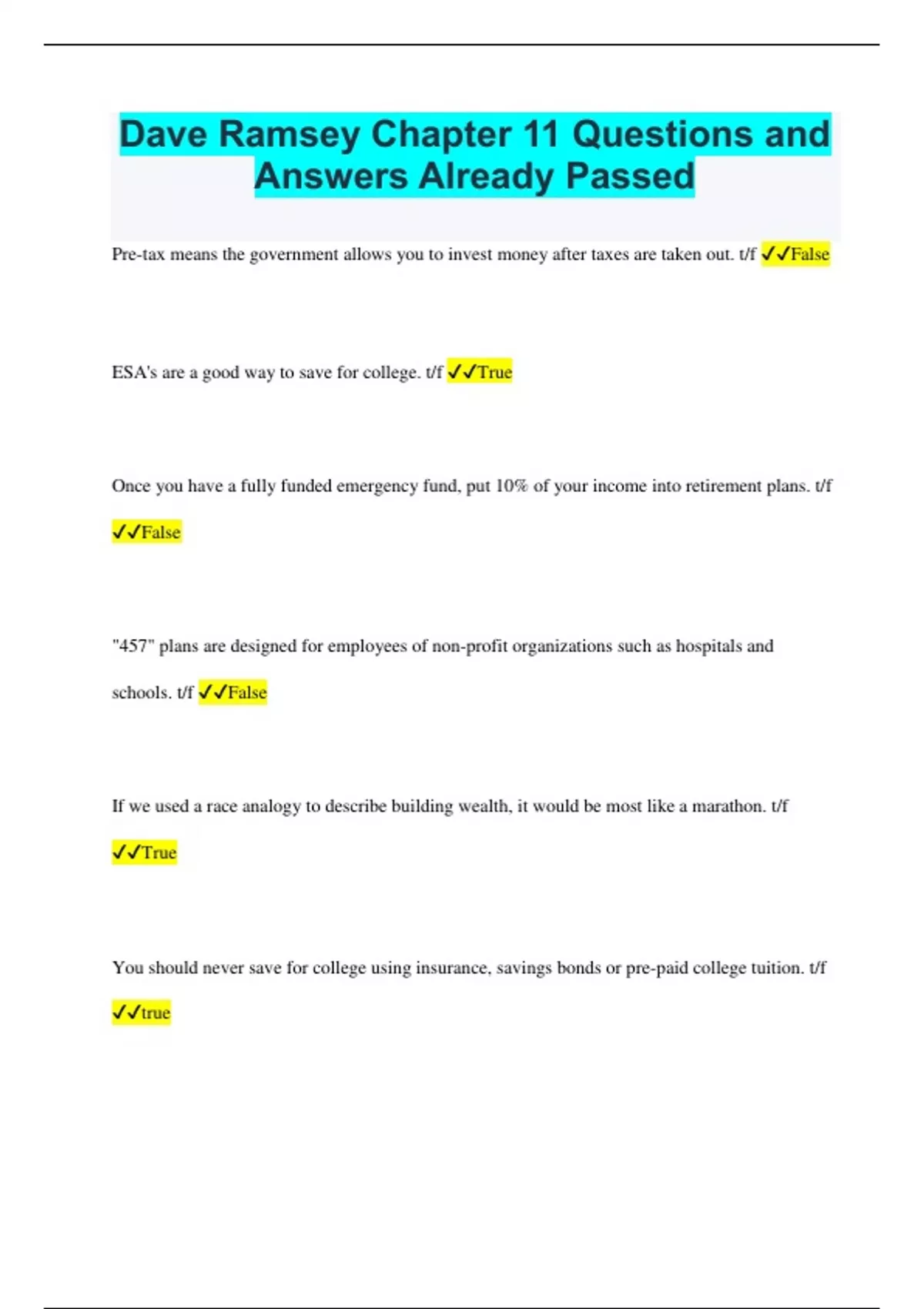 Dave Ramsey Chapter 11 Questions and Answers Already Passed

Pre-tax means the government allows you to invest money after taxes are taken out. t/f ✓✓False

ESA's are a good way to save for college. t/f ✓✓True

Once you have a fully funded emergency fund, put 10% of your income into retirement plans. t/f ✓✓False

"457" plans are designed for employees of non-profit organizations such as hospitals and schools. t/f ✓✓False

If we used a race analogy to describe building wealth, it would be most like a marathon. t/f ✓✓True

You should never save for college using insurance, savings bonds or pre-paid college tuition. t/f ✓✓true